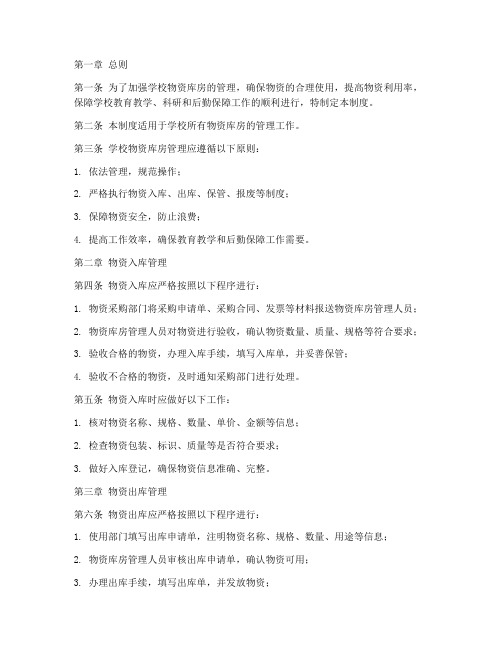 第一章 总则

第一条 为了加强学校物资库房的管理，确保物资的合理使用，提高物资利用率，保障学校教育教学、科研和后勤保障工作的顺利进行，特制定本制度。

第二条 本制度适用于学校所有物资库房的管理工作。

第三条 学校物资库房管理应遵循以下原则：

1. 依法管理，规范操作；

2. 严格执行物资入库、出库、保管、报废等制度；

3. 保障物资安全，防止浪费；

4. 提高工作效率，确保教育教学和后勤保障工作需要。

第二章 物资入库管理

第四条 物资入库应严格按照以下程序进行：

1. 物资采购部门将采购申请单、采购合同、发票等材料报送物资库房管理人员；

2. 物资库房管理人员对物资进行验收，确认物资数量、质量、规格等符合要求；

3. 验收合格的物资，办理入库手续，填写入库单，并妥善保管；

4. 验收不合格的物资，及时通知采购部门进行处理。

第五条 物资入库时应做好以下工作：

1. 核对物资名称、规格、数量、单价、金额等信息；

2. 检查物资包装、标识、质量等是否符合要求；

3. 做好入库登记，确保物资信息准确、完整。

第三章 物资出库管理

第六条 物资出库应严格按照以下程序进行：

1. 使用部门填写出库申请单，注明物资名称、规格、数量、用途等信息；

2. 物资库房管理人员审核出库申请单，确认物资可用；

3. 办理出库手续，填写出库单，并发放物资；